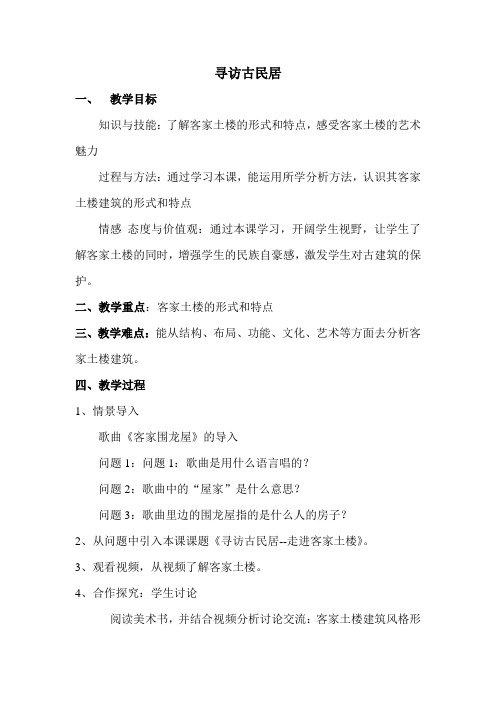 寻访古民居

一、　教学目标

知识与技能：了解客家土楼的形式和特点，感受客家土楼的艺术魅力

过程与方法：通过学习本课，能运用所学分析方法，认识其客家土楼建筑的形式和特点

情感 态度与价值观：通过本课学习，开阔学生视野，让学生了解客家土楼的同时，增强学生的民族自豪感，激发学生对古建筑的保护。

二、教学重点：客家土楼的形式和特点

三、教学难点：能从结构、布局、功能、文化、艺术等方面去分析客家土楼建筑。

四、教学过程

1、情景导入

歌曲《客家围龙屋》的导入

问题 1：问题 1：歌曲是用什么语言唱的？

问题 2：歌曲中的“屋家”是什么意思？

问题 3：歌曲里边的围龙屋指的是什么人的房子？

2、从问题中引入本课课题《寻访古民居--走进客家土楼》。

3、观看视频，从视频了解客家土楼。

4、合作探究：学生讨论

阅读美术书，并结合视频分析讨论交流：客家土楼建筑风格形